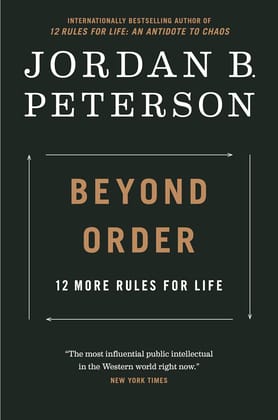 INTERNATIONALLY BESTSELLING AUTHOR OF
12 RULES FOR LIFE: AN ANTIDOTE TO CHAOS

JORDAN B.
PETERSON

BEYOND
ORDER

12 MORE RULES FOR LIFE

"The most influential public intellectual in the Western world right now."
NEW YORK TIMES